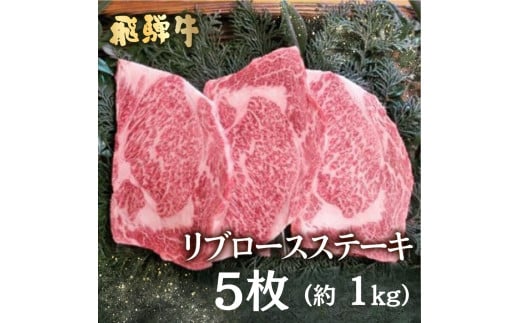 飛騨牛

リブロースステーキ
5枚（約 1kg）